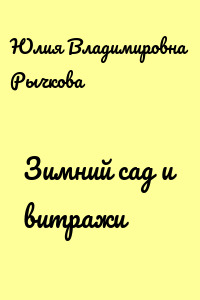 Юлия Владимировна Рычкова

Зимний сад и витражи